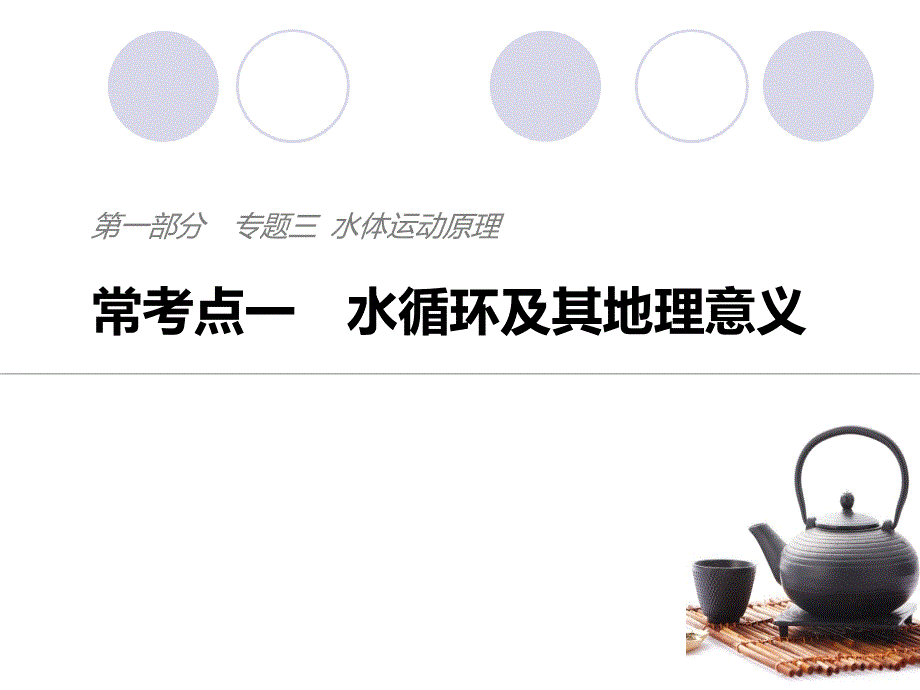 第一部分　专题三 水体运动原理

常考点一　水循环及其地理意义